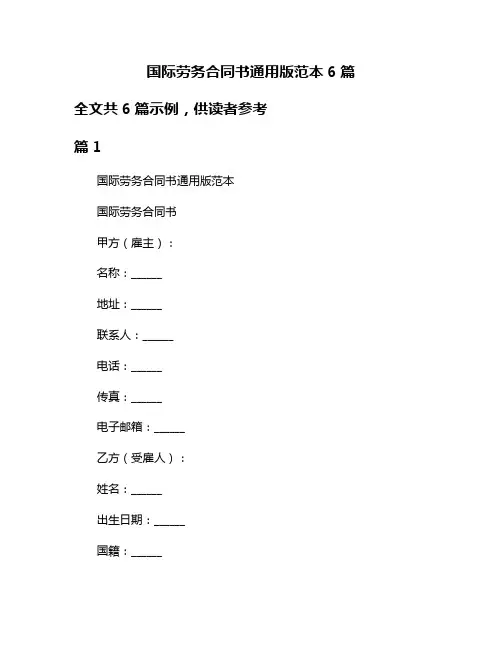 国际劳务合同书通用版范本 6 篇

全文共 6 篇示例，供读者参考

篇 1

国际劳务合同书通用版范本

国际劳务合同书

甲方（雇主）：

名称：______

地址：______

联系人：______

电话：______

传真：______

电子邮箱：______

乙方（受雇人）：

姓名：______

出生日期：______

国籍：______